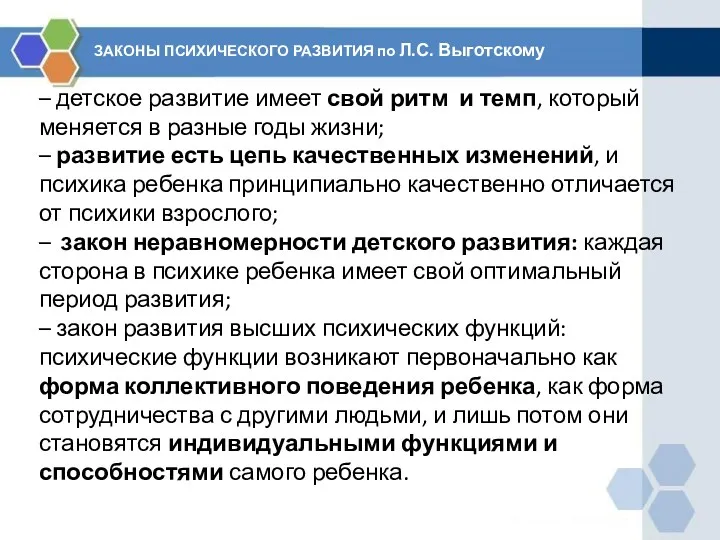 ЗАКОНЫ ПСИХИЧЕСКОГО РАЗВИТИЯ по Л.С. Выготскому

– детское развитие имеет свой ритм и темп, который меняется в разные годы жизни;
– развитие есть цепь качественных изменений, и психика ребенка принципиально качественно отличается от психики взрослого;
– закон неравномерности детского развития: каждая сторона в психике ребенка имеет свой оптимальный период развития;
– закон развития высших психических функций: психические функции возникают первоначально как форма коллективного поведения ребенка, как форма сотрудничества с другими людьми, и лишь потом они становятся индивидуальными функциями и способностями самого ребенка.